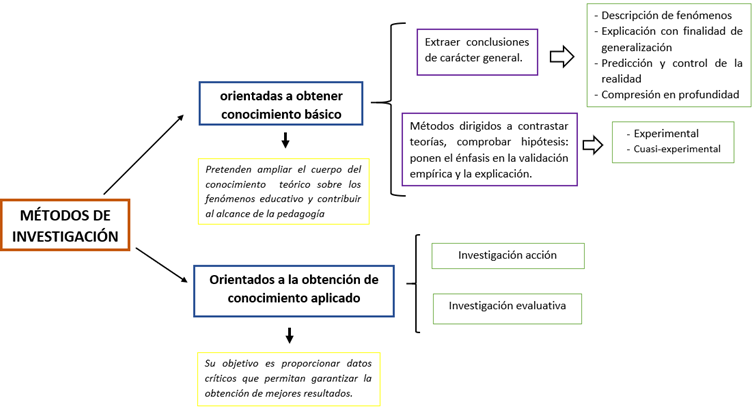 MÉTODOS DE INVESTIGACIÓN

orientadas a obtener conocimiento básico

Pretenden ampliar el cuerpo del conocimiento teórico sobre los fenómenos educativo y contribuir al alcance de la pedagogía

Extraer conclusiones de carácter general.

- Descripción de fenómenos
- Explicación con finalidad de generalización
- Predicción y control de la realidad
- Compresión en profundidad

Métodos dirigidos a contrastar teorías, comprobar hipótesis: ponen el énfasis en la validación empírica y la explicación.

- Experimental
- Cuasi-experimental

Orientados a la obtención de conocimiento aplicado

Su objetivo es proporcionar datos críticos que permitan garantizar la obtención de mejores resultados.

Investigación acción

Investigación evaluativa